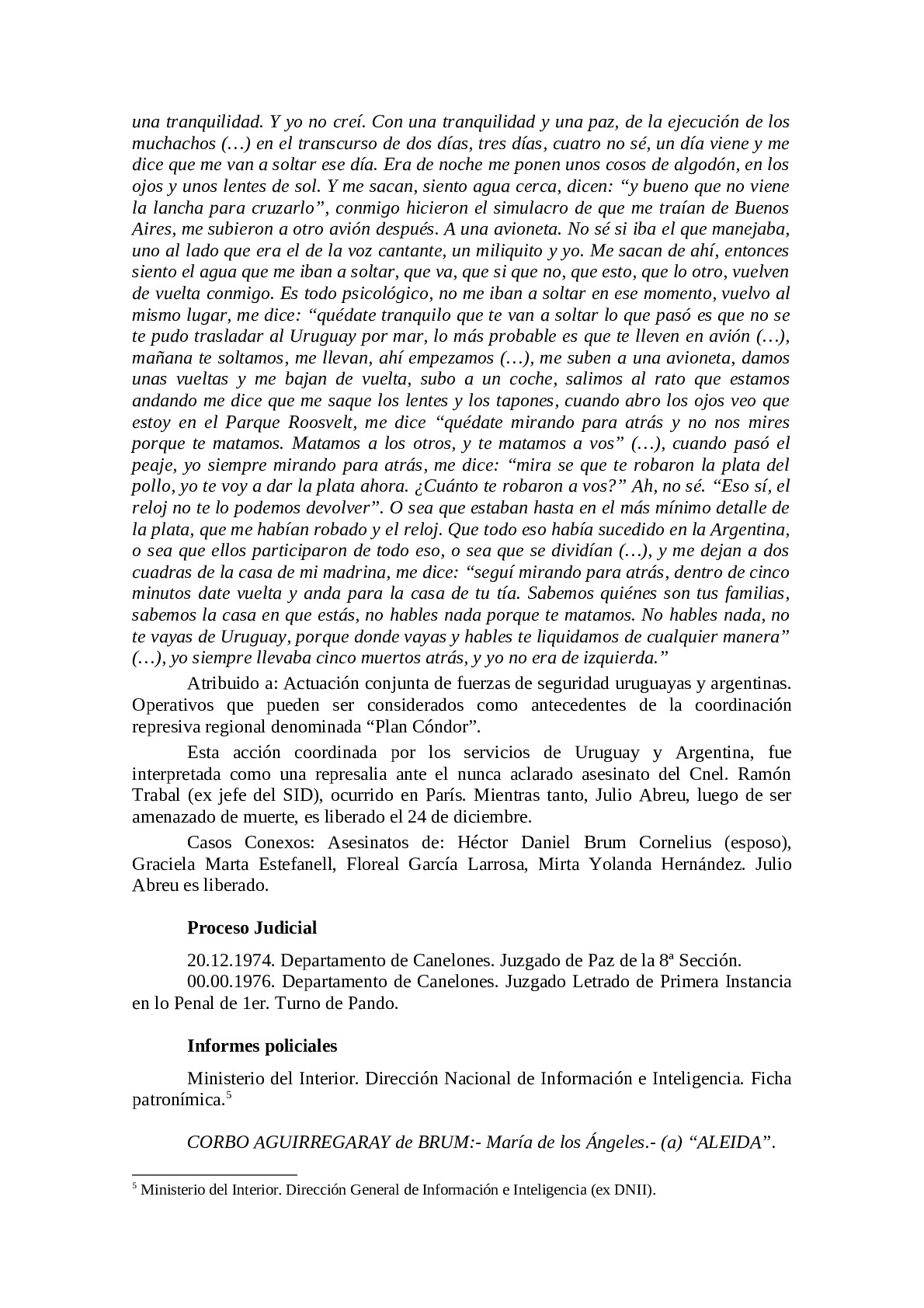 una tranquilidad. Y yo no creí. Con una tranquilidad y una paz, de la ejecución de los muchachos (…) en el transcurso de dos días, tres días, cuatro no sé, un día viene y me dice que me van a soltar ese día. Era de noche me ponen unos cosos de algodón, en los ojos y unos lentes de sol. Y me sacan, siento agua cerca, dicen: “y bueno que no viene la lancha para cruzarlo”, conmigo hicieron el simulacro de que me traían de Buenos Aires, me subieron a otro avión después. A una avioneta. No sé si iba el que manejaba, uno al lado que era el de la voz cantante, un miliquito y yo. Me sacan de ahí, entonces siento el agua que me iban a soltar, que va, que si que no, que esto, que lo otro, vuelven de vuelta conmigo. Es todo psicológico, no me iban a soltar en ese momento, vuelvo al mismo lugar, me dice: “quédate tranquilo que te van a soltar lo que pasó es que no se te pudo trasladar al Uruguay por mar, lo más probable es que te lleven en avión (…), mañana te soltamos, me llevan, ahí empezamos (…), me suben a una avioneta, damos unas vueltas y me bajan de vuelta, subo a un coche, salimos al rato que estamos andando me dice que me saque los lentes y los tapones, cuando abro los ojos veo que estoy en el Parque Roosvelt, me dice “quédate mirando para atrás y no nos mires porque te matamos. Matamos a los otros, y te matamos a vos” (…), cuando pasó el peaje, yo siempre mirando para atrás, me dice: “mira se que te robaron la plata del pollo, yo te voy a dar la plata ahora. ¿Cuánto te robaron a vos?” Ah, no sé. “Eso sí, el reloj no te lo podemos devolver”. O sea que estaban hasta en el más mínimo detalle de la plata, que me habían robado y el reloj. Que todo eso había sucedido en la Argentina, o sea que ellos participaron de todo eso, o sea que se dividían (…), y me dejan a dos cuadras de la casa de mi madrina, me dice: “seguí mirando para atrás, dentro de cinco minutos date vuelta y anda para la casa de tu tía. Sabemos quiénes son tus familias, sabemos la casa en que estás, no hables nada porque te matamos. No hables nada, no te vayas de Uruguay, porque donde vayas y hables te liquidamos de cualquier manera” (…), yo siempre llevaba cinco muertos atrás, y yo no era de izquierda.”

Atribuido a: Actuación conjunta de fuerzas de seguridad uruguayas y argentinas. Operativos que pueden ser considerados como antecedentes de la coordinación represiva regional denominada “Plan Cóndor”.

Esta acción coordinada por los servicios de Uruguay y Argentina, fue interpretada como una represalia ante el nunca aclarado asesinato del Cnel. Ramón Trabal (ex jefe del SID), ocurrido en París. Mientras tanto, Julio Abreu, luego de ser amenazado de muerte, es liberado el 24 de diciembre.

Casos Conexos: Asesinatos de: Héctor Daniel Brum Cornelius (esposo), Graciela Marta Estefanell, Floreal García Larrosa, Mirta Yolanda Hernández. Julio Abreu es liberado.

**Proceso Judicial**

20.12.1974. Departamento de Canelones. Juzgado de Paz de la 8ª Sección.
00.00.1976. Departamento de Canelones. Juzgado Letrado de Primera Instancia en lo Penal de 1er. Turno de Pando.

**Informes policiales**

Ministerio del Interior. Dirección Nacional de Información e Inteligencia. Ficha patronímica.$^5$

CORBO AGUIRREGARAY de BRUM:- María de los Ángeles.- (a) “ALEIDA”.

$^5$ Ministerio del Interior. Dirección General de Información e Inteligencia (ex DNII).